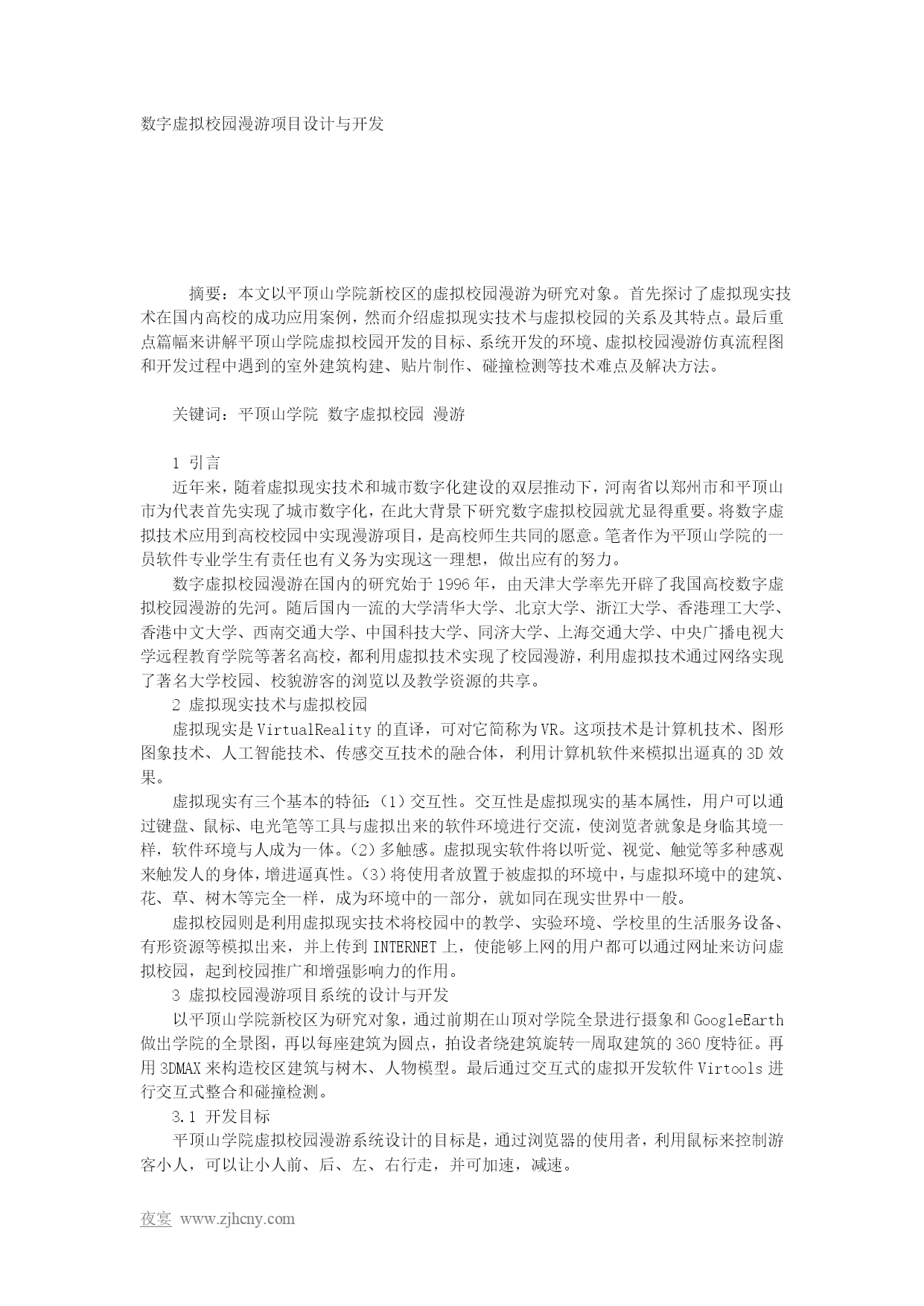 数字虚拟校园漫游项目设计与开发

摘要：本文以平顶山学院新校区的虚拟校园漫游为研究对象。首先探讨了虚拟现实技术在国内高校的成功应用案例，然而介绍虚拟现实技术与虚拟校园的关系及其特点。最后重点篇幅来讲解平顶山学院虚拟校园开发的目标、系统开发的环境、虚拟校园漫游仿真流程图和开发过程中遇到的室外建筑构建、贴片制作、碰撞检测等技术难点及解决方法。

关键词：平顶山学院 数字虚拟校园 漫游

1 引言

近年来，随着虚拟现实技术和城市数字化建设的双层推动下，河南省以郑州市和平顶山市为代表首先实现了城市数字化，在此大背景下研究数字虚拟校园就尤显得重要。将数字虚拟技术应用到高校校园中实现漫游项目，是高校师生共同的愿意。笔者作为平顶山学院的一员软件专业学生有责任也有义务为实现这一理想，做出应有的努力。

数字虚拟校园漫游在国内的研究始于1996年，由天津大学率先开辟了我国高校数字虚拟校园漫游的先河。随后国内一流的大学清华大学、北京大学、浙江大学、香港理工大学、香港中文大学、西南交通大学、中国科技大学、同济大学、上海交通大学、中央广播电视大学远程教育学院等著名高校，都利用虚拟技术实现了校园漫游，利用虚拟技术通过网络实现了著名大学校园、校貌游客的浏览以及教学资源的共享。

2 虚拟现实技术与虚拟校园

虚拟现实是VirtualReality的直译，可对它简称为VR。这项技术是计算机技术、图形图象技术、人工智能技术、传感交互技术的融合体，利用计算机软件来模拟出逼真的3D效果。

虚拟现实有三个基本的特征:（1）交互性。交互性是虚拟现实的基本属性，用户可以通过键盘、鼠标、电光笔等工具与虚拟出来的软件环境进行交流，使浏览者就象是身临其境一样，软件环境与人成为一体。（2）多触感。虚拟现实软件将以听觉、视觉、触觉等多种感观来触发人的身体，增进逼真性。（3）将使用者放置于被虚拟的环境中，与虚拟环境中的建筑、花、草、树木等完全一样，成为环境中的一部分，就如同在现实世界中一般。

虚拟校园则是利用虚拟现实技术将校园中的教学、实验环境、学校里的生活服务设备、有形资源等模拟出来，并上传到INTERNET上，使能够上网的用户都可以通过网址来访问虚拟校园，起到校园推广和增强影响力的作用。

3 虚拟校园漫游项目系统的设计与开发

以平顶山学院新校区为研究对象，通过前期在山顶对学院全景进行摄象和GoogleEarth做出学院的全景图，再以每座建筑为圆点，拍设者绕建筑旋转一周取建筑的360度特征。再用3DMAX来构造校区建筑与树木、人物模型。最后通过交互式的虚拟开发软件Virtools进行交互式整合和碰撞检测。

3.1 开发目标

平顶山学院虚拟校园漫游系统设计的目标是，通过浏览器的使用者，利用鼠标来控制游客小人，可以让小人前、后、左、右行走，并可加速，减速。

夜宴 www.zjhcny.com